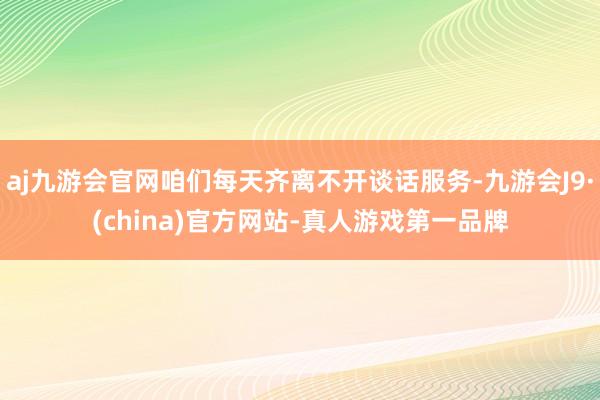 aj九游会官网咱们每天齐离不开谈话服务-九游会J9·(china)官方网站-真人游戏第一品牌